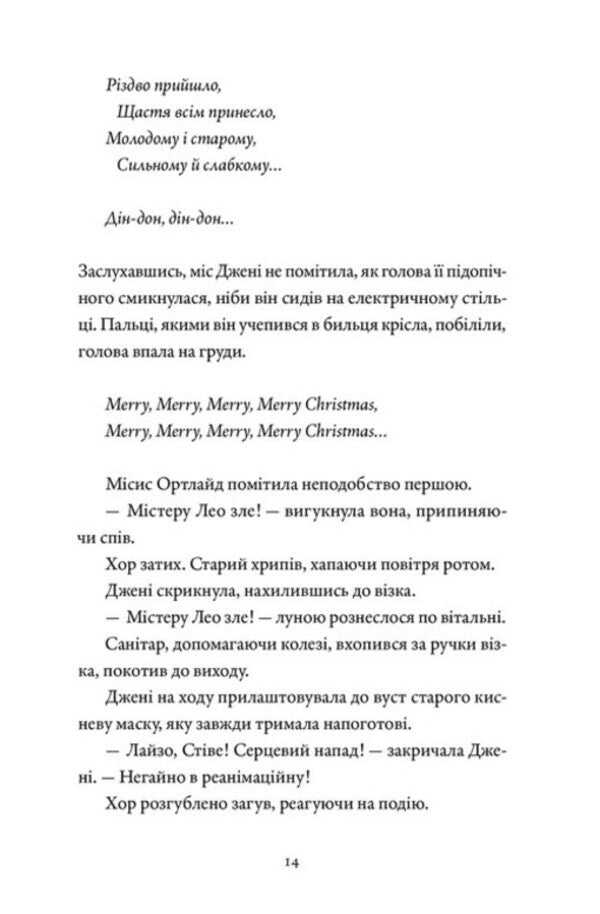 Різдво прийшло,
Щастя всім принесло,
Молодому і старому,
Сильному й слабкому...

Дін-дон, дін-дон...

Заслухавшись, міс Джені не помітила, як голова її підопічного смикнулася, ніби він сидів на електричному стільці. Пальці, якими він учепився в бильця крісла, побіліли, голова впала на груди.

Merry, Merry, Merry, Merry Christmas,
Merry, Merry, Merry, Merry Christmas...

Місис Ортлайд помітила неподобство першою.

— Містеру Лео зле! — вигукнула вона, припиняючи спів.

Хор затих. Старий хрипів, хапаючи повітря ротом.

Джені скрикнула, нахилившись до візка.

— Містеру Лео зле! — луною рознеслося по вітальні.

Санітар, допомагаючи колезі, вхопився за ручки візка, покотив до виходу.

Джені на ходу прилаштовувала до вуст старого кисневу маску, яку завжди тримала напоготові.

— Лайзо, Стіве! Серцевий напад! — закричала Джені. — Негайно в реанімаційну!

Хор розгублено загув, реагуючи на подію.

14